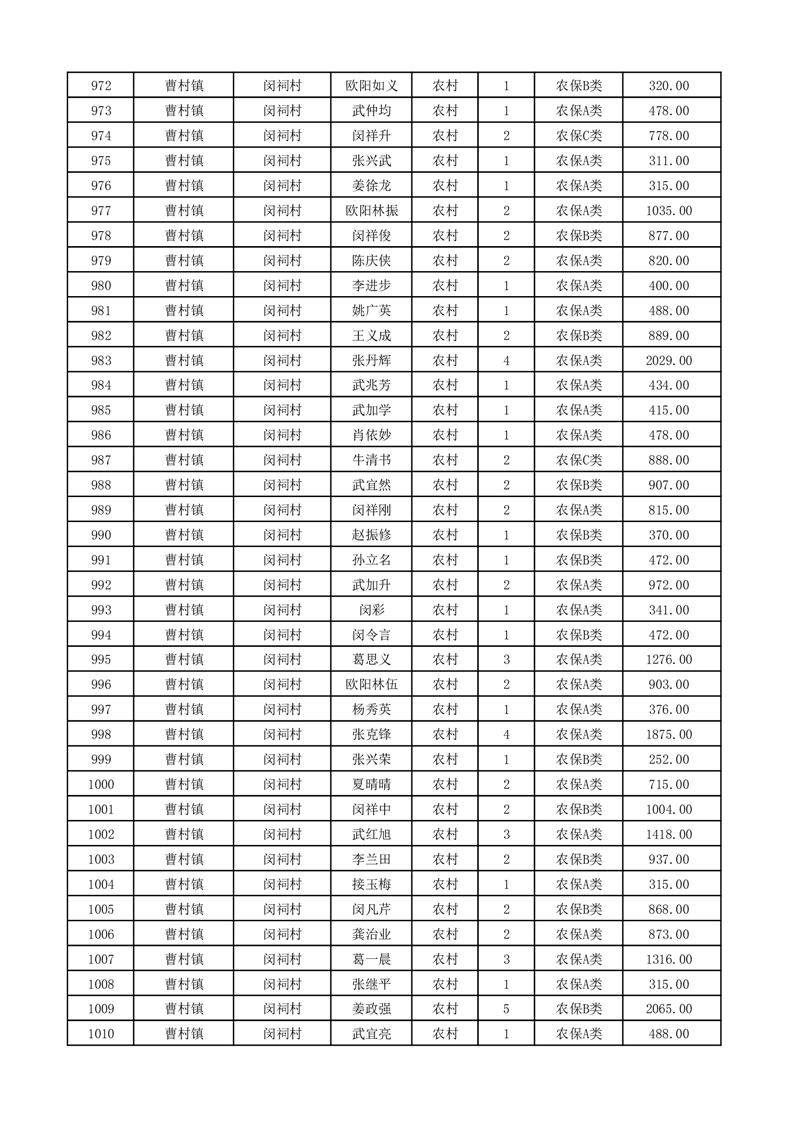 | 972 | 曹村镇 | 闵祠村 | 欧阳如义 | 农村 | 1 | 农保B类 | 320.00 |
|---|---|---|---|---|---|---|---|
| 973 | 曹村镇 | 闵祠村 | 武仲均 | 农村 | 1 | 农保A类 | 478.00 |
| 974 | 曹村镇 | 闵祠村 | 闵祥升 | 农村 | 2 | 农保C类 | 778.00 |
| 975 | 曹村镇 | 闵祠村 | 张兴武 | 农村 | 1 | 农保A类 | 311.00 |
| 976 | 曹村镇 | 闵祠村 | 姜徐龙 | 农村 | 1 | 农保A类 | 315.00 |
| 977 | 曹村镇 | 闵祠村 | 欧阳林振 | 农村 | 2 | 农保A类 | 1035.00 |
| 978 | 曹村镇 | 闵祠村 | 闵祥俊 | 农村 | 2 | 农保B类 | 877.00 |
| 979 | 曹村镇 | 闵祠村 | 陈庆侠 | 农村 | 2 | 农保A类 | 820.00 |
| 980 | 曹村镇 | 闵祠村 | 李进步 | 农村 | 1 | 农保A类 | 400.00 |
| 981 | 曹村镇 | 闵祠村 | 姚广英 | 农村 | 1 | 农保A类 | 488.00 |
| 982 | 曹村镇 | 闵祠村 | 王义成 | 农村 | 2 | 农保B类 | 889.00 |
| 983 | 曹村镇 | 闵祠村 | 张丹辉 | 农村 | 4 | 农保A类 | 2029.00 |
| 984 | 曹村镇 | 闵祠村 | 武兆芳 | 农村 | 1 | 农保A类 | 434.00 |
| 985 | 曹村镇 | 闵祠村 | 武加学 | 农村 | 1 | 农保A类 | 415.00 |
| 986 | 曹村镇 | 闵祠村 | 肖依妙 | 农村 | 1 | 农保A类 | 478.00 |
| 987 | 曹村镇 | 闵祠村 | 牛清书 | 农村 | 2 | 农保C类 | 888.00 |
| 988 | 曹村镇 | 闵祠村 | 武宜然 | 农村 | 2 | 农保B类 | 907.00 |
| 989 | 曹村镇 | 闵祠村 | 闵祥刚 | 农村 | 2 | 农保A类 | 815.00 |
| 990 | 曹村镇 | 闵祠村 | 赵振修 | 农村 | 1 | 农保B类 | 370.00 |
| 991 | 曹村镇 | 闵祠村 | 孙立名 | 农村 | 1 | 农保B类 | 472.00 |
| 992 | 曹村镇 | 闵祠村 | 武加升 | 农村 | 2 | 农保A类 | 972.00 |
| 993 | 曹村镇 | 闵祠村 | 闵彩 | 农村 | 1 | 农保A类 | 341.00 |
| 994 | 曹村镇 | 闵祠村 | 闵令言 | 农村 | 1 | 农保B类 | 472.00 |
| 995 | 曹村镇 | 闵祠村 | 葛思义 | 农村 | 3 | 农保A类 | 1276.00 |
| 996 | 曹村镇 | 闵祠村 | 欧阳林伍 | 农村 | 2 | 农保A类 | 903.00 |
| 997 | 曹村镇 | 闵祠村 | 杨秀英 | 农村 | 1 | 农保A类 | 376.00 |
| 998 | 曹村镇 | 闵祠村 | 张克锋 | 农村 | 4 | 农保A类 | 1875.00 |
| 999 | 曹村镇 | 闵祠村 | 张兴荣 | 农村 | 1 | 农保B类 | 252.00 |
| 1000 | 曹村镇 | 闵祠村 | 夏晴晴 | 农村 | 2 | 农保A类 | 715.00 |
| 1001 | 曹村镇 | 闵祠村 | 闵祥中 | 农村 | 2 | 农保B类 | 1004.00 |
| 1002 | 曹村镇 | 闵祠村 | 武红旭 | 农村 | 3 | 农保A类 | 1418.00 |
| 1003 | 曹村镇 | 闵祠村 | 李兰田 | 农村 | 2 | 农保B类 | 937.00 |
| 1004 | 曹村镇 | 闵祠村 | 接玉梅 | 农村 | 1 | 农保A类 | 315.00 |
| 1005 | 曹村镇 | 闵祠村 | 闵凡芹 | 农村 | 2 | 农保B类 | 868.00 |
| 1006 | 曹村镇 | 闵祠村 | 龚治业 | 农村 | 2 | 农保A类 | 873.00 |
| 1007 | 曹村镇 | 闵祠村 | 葛一晨 | 农村 | 3 | 农保A类 | 1316.00 |
| 1008 | 曹村镇 | 闵祠村 | 张继平 | 农村 | 1 | 农保A类 | 315.00 |
| 1009 | 曹村镇 | 闵祠村 | 姜政强 | 农村 | 5 | 农保B类 | 2065.00 |
| 1010 | 曹村镇 | 闵祠村 | 武宜亮 | 农村 | 1 | 农保A类 | 488.00 |